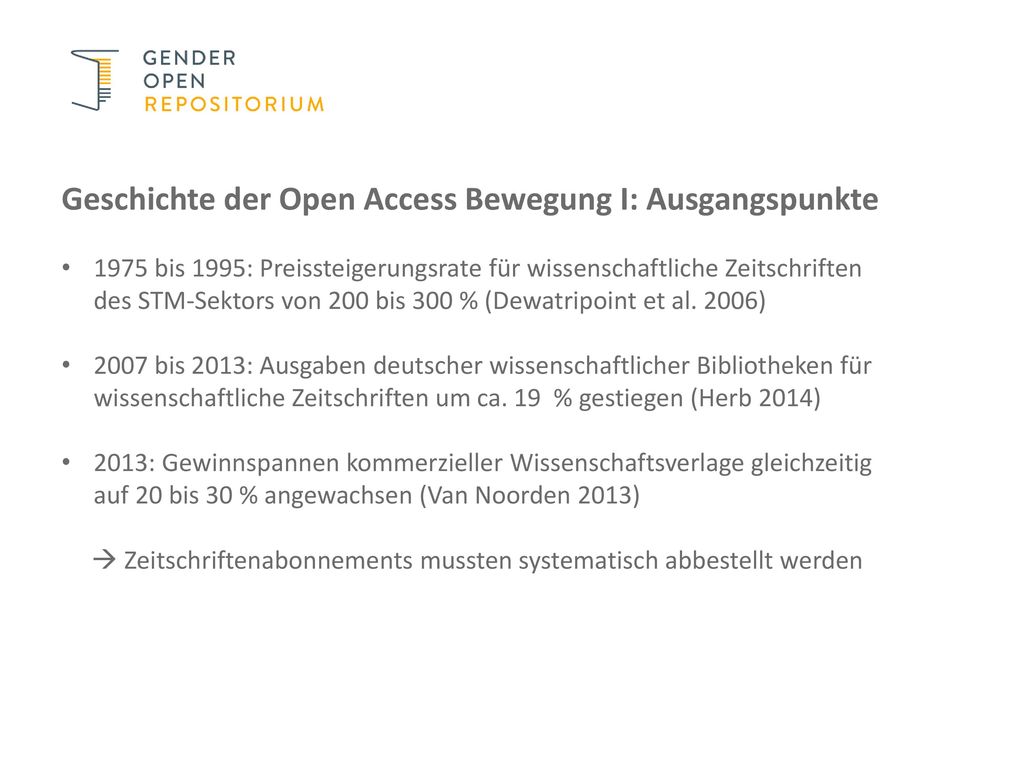 GENDER
OPEN
REPOSITORIUM

Geschichte der Open Access Bewegung I: Ausgangspunkte

• 1975 bis 1995: Preissteigerungsrate für wissenschaftliche Zeitschriften des STM-Sektors von 200 bis 300 % (Dewatripoint et al. 2006)

• 2007 bis 2013: Ausgaben deutscher wissenschaftlicher Bibliotheken für wissenschaftliche Zeitschriften um ca. 19 % gestiegen (Herb 2014)

• 2013: Gewinnspannen kommerzieller Wissenschaftsverlage gleichzeitig auf 20 bis 30 % angewachsen (Van Noorden 2013)

→ Zeitschriftenabonnements mussten systematisch abbestellt werden